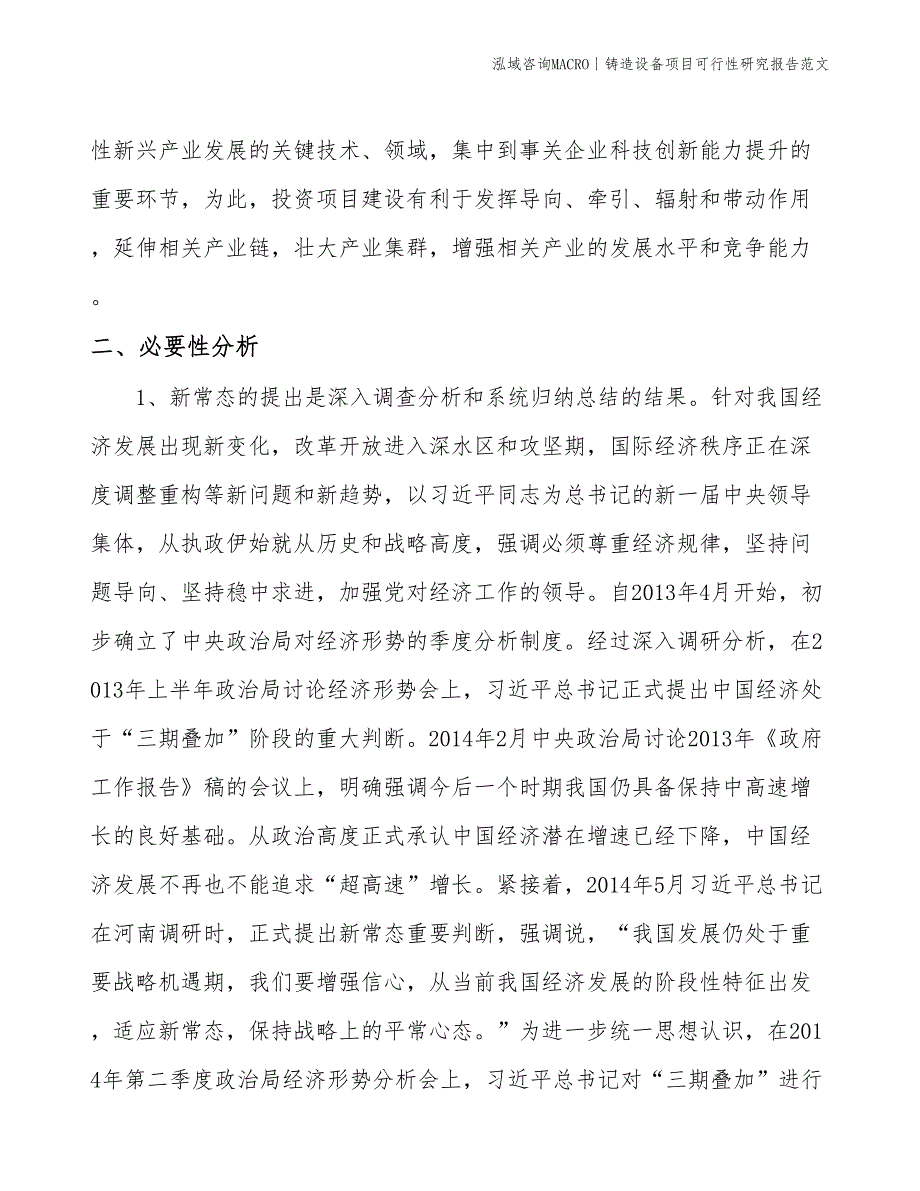 泓域咨询MACRO | 铸造设备项目可行性研究报告范文

性新兴产业发展的关键技术、领域，集中到事关企业科技创新能力提升的重要环节，为此，投资项目建设有利于发挥导向、牵引、辐射和带动作用，延伸相关产业链，壮大产业集群，增强相关产业的发展水平和竞争能力。

二、必要性分析

1、新常态的提出是深入调查分析和系统归纳总结的结果。针对我国经济发展出现新变化，改革开放进入深水区和攻坚期，国际经济秩序正在深度调整重构等新问题和新趋势，以习近平同志为总书记的新一届中央领导集体，从执政伊始就从历史和战略高度，强调必须尊重经济规律，坚持问题导向、坚持稳中求进，加强党对经济工作的领导。自2013年4月开始，初步确立了中央政治局对经济形势的季度分析制度。经过深入调研分析，在2013年上半年政治局讨论经济形势会上，习近平总书记正式提出中国经济处于“三期叠加”阶段的重大判断。2014年2月中央政治局讨论2013年《政府工作报告》稿的会议上，明确强调今后一个时期我国仍具备保持中高速增长的良好基础。从政治高度正式承认中国经济潜在增速已经下降，中国经济发展不再也不能追求“超高速”增长。紧接着，2014年5月习近平总书记在河南调研时，正式提出新常态重要判断，强调说，“我国发展仍处于重要战略机遇期，我们要增强信心，从当前我国经济发展的阶段性特征出发，适应新常态，保持战略上的平常心态。”为进一步统一思想认识，在2014年第二季度政治局经济形势分析会上，习近平总书记对“三期叠加”进行